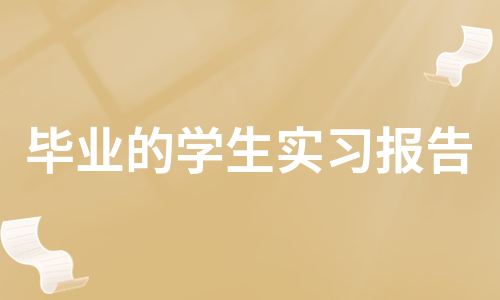 毕业的学生实习报告